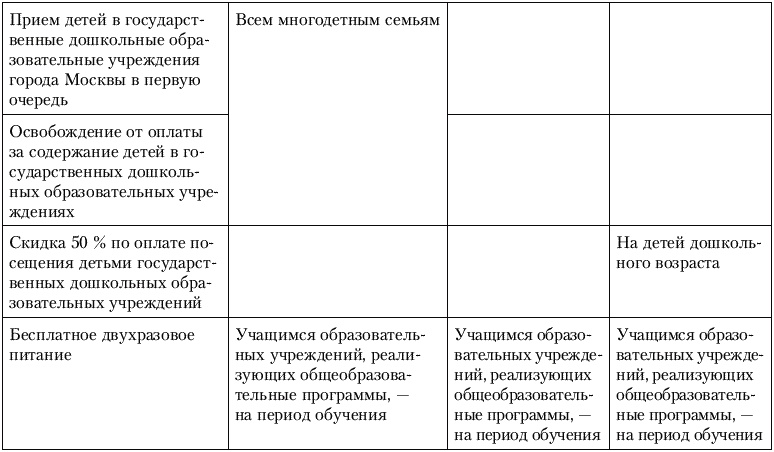 | | | | |
|---|---|---|---|
| Прием детей в государственные дошкольные образовательные учреждения города Москвы в первую очередь | Всем многодетным семьям | | |
| Освобождение от оплаты за содержание детей в государственных дошкольных образовательных учреждениях | | | |
| Скидка 50 % по оплате посещения детьми государственных дошкольных образовательных учреждений | | | На детей дошкольного возраста |
| Бесплатное двухразовое питание | Учащимся образовательных учреждений, реализующих общеобразовательные программы, — на период обучения | Учащимся образовательных учреждений, реализующих общеобразовательные программы, — на период обучения | Учащимся образовательных учреждений, реализующих общеобразовательные программы, — на период обучения |